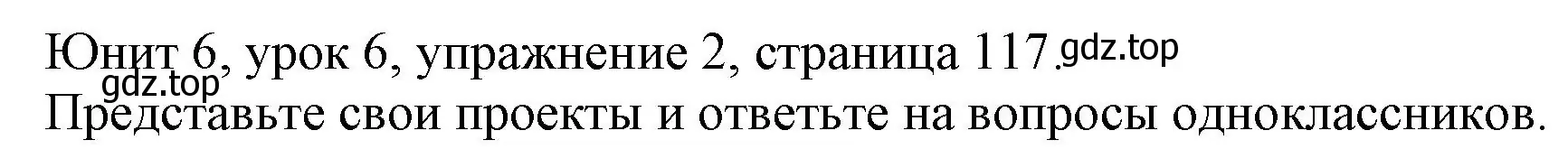 Юнит 6, урок 6, упражнение 2, страница 117. gdz.top
gdz.top
Представьте свои проекты и ответьте на вопросы одноклассников.